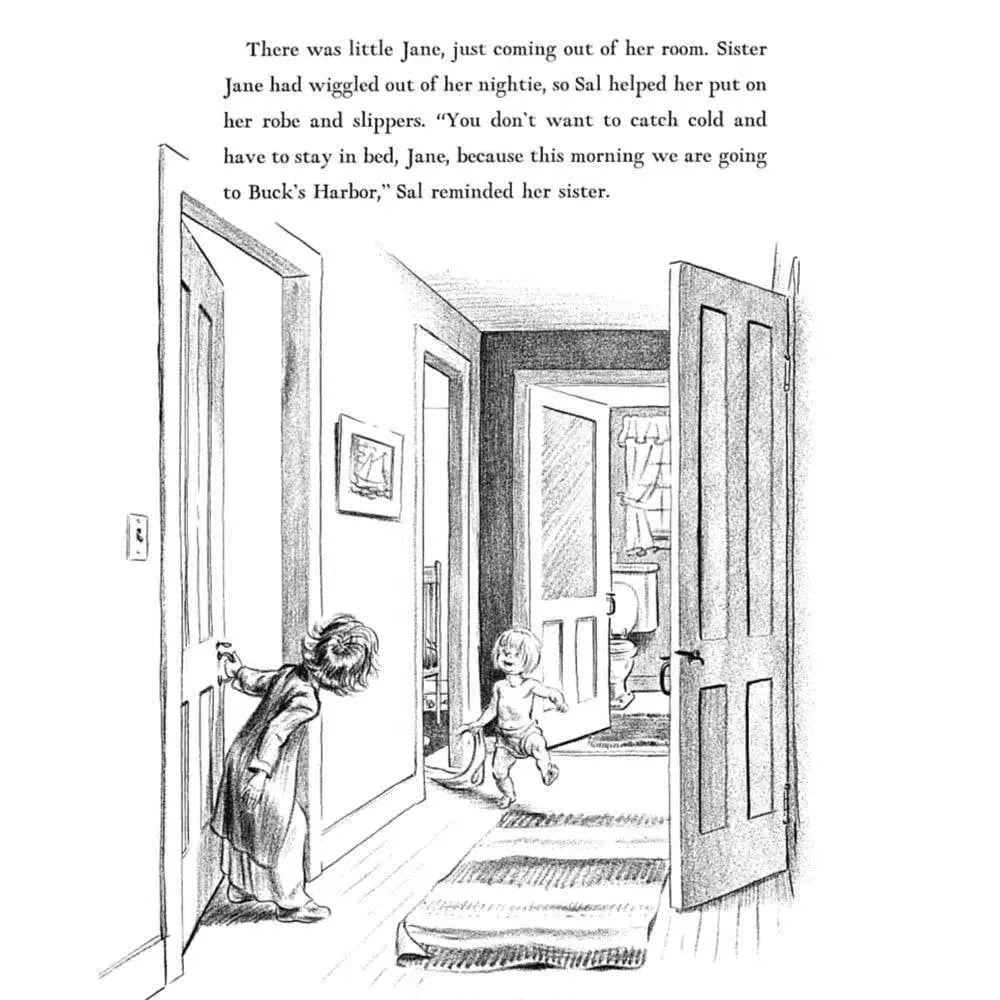 There was little Jane, just coming out of her room. Sister Jane had wiggled out of her nightie, so Sal helped her put on her robe and slippers. "You don't want to catch cold and have to stay in bed, Jane, because this morning we are going to Buck's Harbor," Sal reminded her sister.